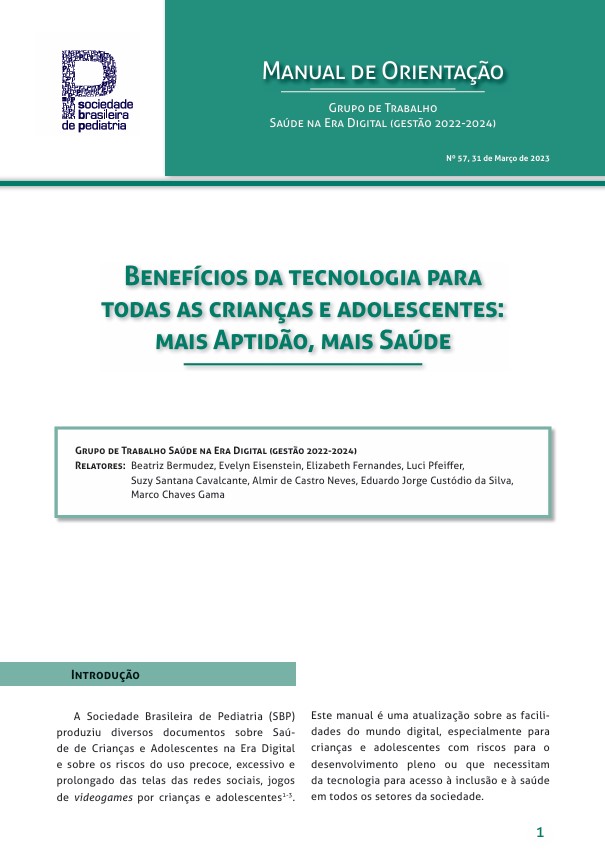 sociedade brasileira de pediatria

Manual de Orientação

Grupo de Trabalho
Saúde na Era Digital (gestão 2022-2024)

Nº 57, 31 de Março de 2023

Benefícios da tecnologia para todas as crianças e adolescentes: mais Aptidão, mais Saúde

Grupo de Trabalho Saúde na Era Digital (gestão 2022-2024)
Relatores: Beatriz Bermudez, Evelyn Eisenstein, Elizabeth Fernandes, Luci Pfeiffer, Suzy Santana Cavalcante, Almir de Castro Neves, Eduardo Jorge Custódio da Silva, Marco Chaves Gama

Introdução

A Sociedade Brasileira de Pediatria (SBP) produziu diversos documentos sobre Saúde de Crianças e Adolescentes na Era Digital e sobre os riscos do uso precoce, excessivo e prolongado das telas das redes sociais, jogos de videogames por crianças e adolescentes$^{1-5}$.

Este manual é uma atualização sobre as facilidades do mundo digital, especialmente para crianças e adolescentes com riscos para o desenvolvimento pleno ou que necessitam da tecnologia para acesso à inclusão e à saúde em todos os setores da sociedade.

1